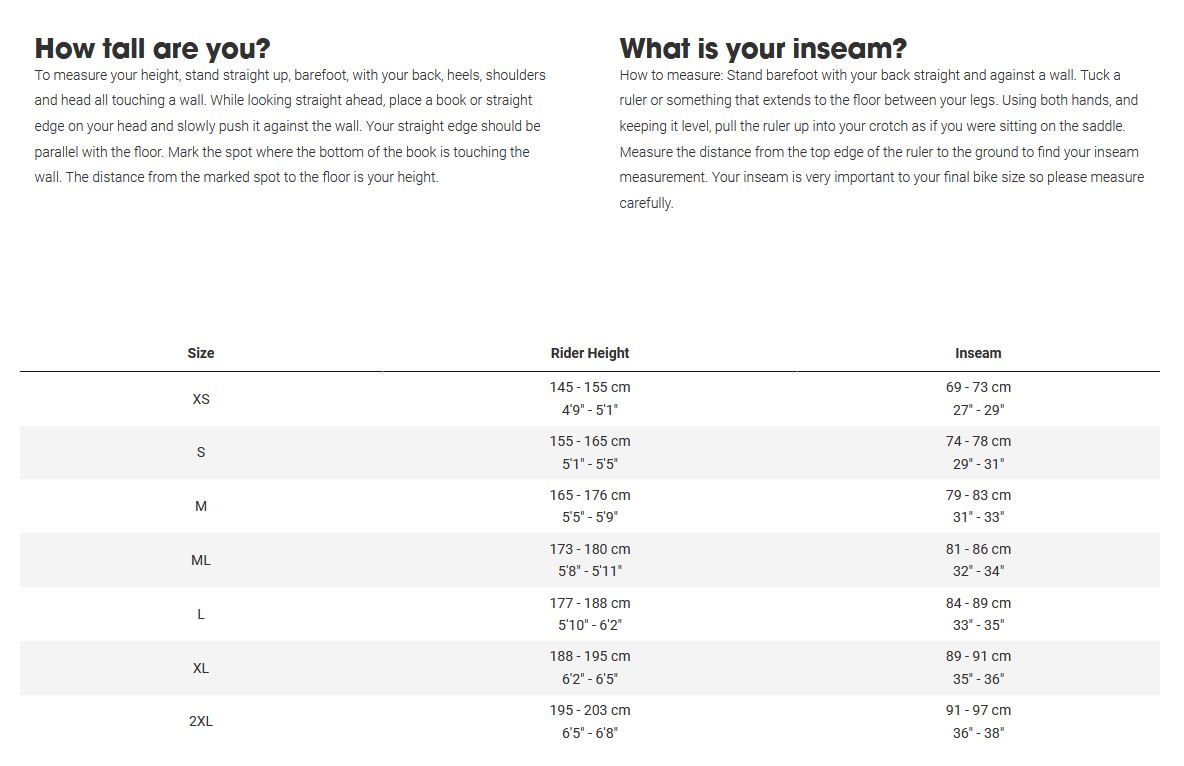 How tall are you?
To measure your height, stand straight up, barefoot, with your back, heels, shoulders and head all touching a wall. While looking straight ahead, place a book or straight edge on your head and slowly push it against the wall. Your straight edge should be parallel with the floor. Mark the spot where the bottom of the book is touching the wall. The distance from the marked spot to the floor is your height.

What is your inseam?
How to measure: Stand barefoot with your back straight and against a wall. Tuck a ruler or something that extends to the floor between your legs. Using both hands, and keeping it level, pull the ruler up into your crotch as if you were sitting on the saddle. Measure the distance from the top edge of the ruler to the ground to find your inseam measurement. Your inseam is very important to your final bike size so please measure carefully.

| Size | Rider Height | Inseam |
|---|---|---|
| XS | 145 - 155 cm 4'9" - 5'1" | 69 - 73 cm 27" - 29" |
| S | 155 - 165 cm 5'1" - 5'5" | 74 - 78 cm 29" - 31" |
| M | 165 - 176 cm 5'5" - 5'9" | 79 - 83 cm 31" - 33" |
| ML | 173 - 180 cm 5'8" - 5'11" | 81 - 86 cm 32" - 34" |
| L | 177 - 188 cm 5'10" - 6'2" | 84 - 89 cm 33" - 35" |
| XL | 188 - 195 cm 6'2" - 6'5" | 89 - 91 cm 35" - 36" |
| 2XL | 195 - 203 cm 6'5" - 6'8" | 91 - 97 cm 36" - 38" |